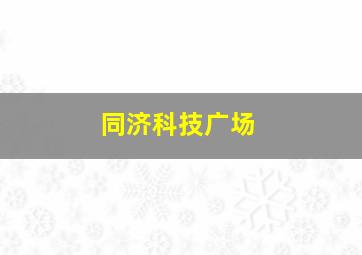 同济科技广场